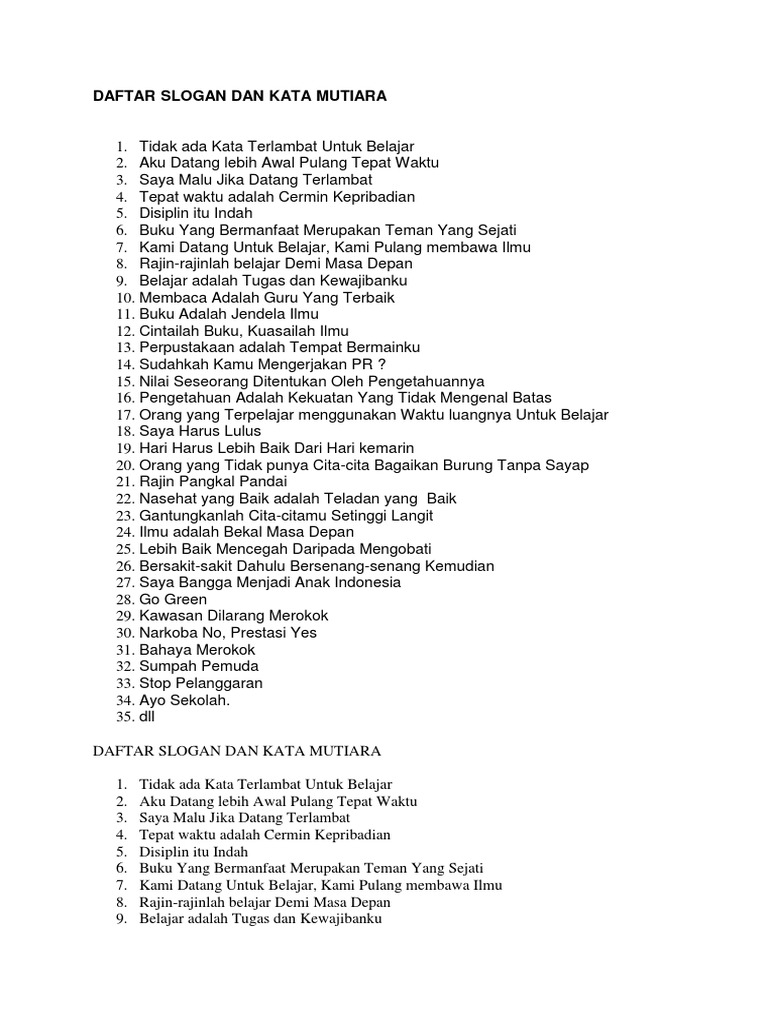 DAFTAR SLOGAN DAN KATA MUTIARA

1. Tidak ada Kata Terlambat Untuk Belajar
2. Aku Datang lebih Awal Pulang Tepat Waktu
3. Saya Malu Jika Datang Terlambat
4. Tepat waktu adalah Cermin Kepribadian
5. Disiplin itu Indah
6. Buku Yang Bermanfaat Merupakan Teman Yang Sejati
7. Kami Datang Untuk Belajar, Kami Pulang membawa Ilmu
8. Rajin-rajinlah belajar Demi Masa Depan
9. Belajar adalah Tugas dan Kewajibanku
10. Membaca Adalah Guru Yang Terbaik
11. Buku Adalah Jendela Ilmu
12. Cintailah Buku, Kuasailah Ilmu
13. Perpustakaan adalah Tempat Bermainku
14. Sudahkah Kamu Mengerjakan PR ?
15. Nilai Seseorang Ditentukan Oleh Pengetahuannya
16. Pengetahuan Adalah Kekuatan Yang Tidak Mengenal Batas
17. Orang yang Terpelajar menggunakan Waktu luangnya Untuk Belajar
18. Saya Harus Lulus
19. Hari Harus Lebih Baik Dari Hari kemarin
20. Orang yang Tidak punya Cita-cita Bagaikan Burung Tanpa Sayap
21. Rajin Pangkal Pandai
22. Nasehat yang Baik adalah Teladan yang Baik
23. Gantungkanlah Cita-citamu Setinggi Langit
24. Ilmu adalah Bekal Masa Depan
25. Lebih Baik Mencegah Daripada Mengobati
26. Bersakit-sakit Dahulu Bersenang-senang Kemudian
27. Saya Bangga Menjadi Anak Indonesia
28. Go Green
29. Kawasan Dilarang Merokok
30. Narkoba No, Prestasi Yes
31. Bahaya Merokok
32. Sumpah Pemuda
33. Stop Pelanggaran
34. Ayo Sekolah.
35. dll

DAFTAR SLOGAN DAN KATA MUTIARA

1. Tidak ada Kata Terlambat Untuk Belajar
2. Aku Datang lebih Awal Pulang Tepat Waktu
3. Saya Malu Jika Datang Terlambat
4. Tepat waktu adalah Cermin Kepribadian
5. Disiplin itu Indah
6. Buku Yang Bermanfaat Merupakan Teman Yang Sejati
7. Kami Datang Untuk Belajar, Kami Pulang membawa Ilmu
8. Rajin-rajinlah belajar Demi Masa Depan
9. Belajar adalah Tugas dan Kewajibanku